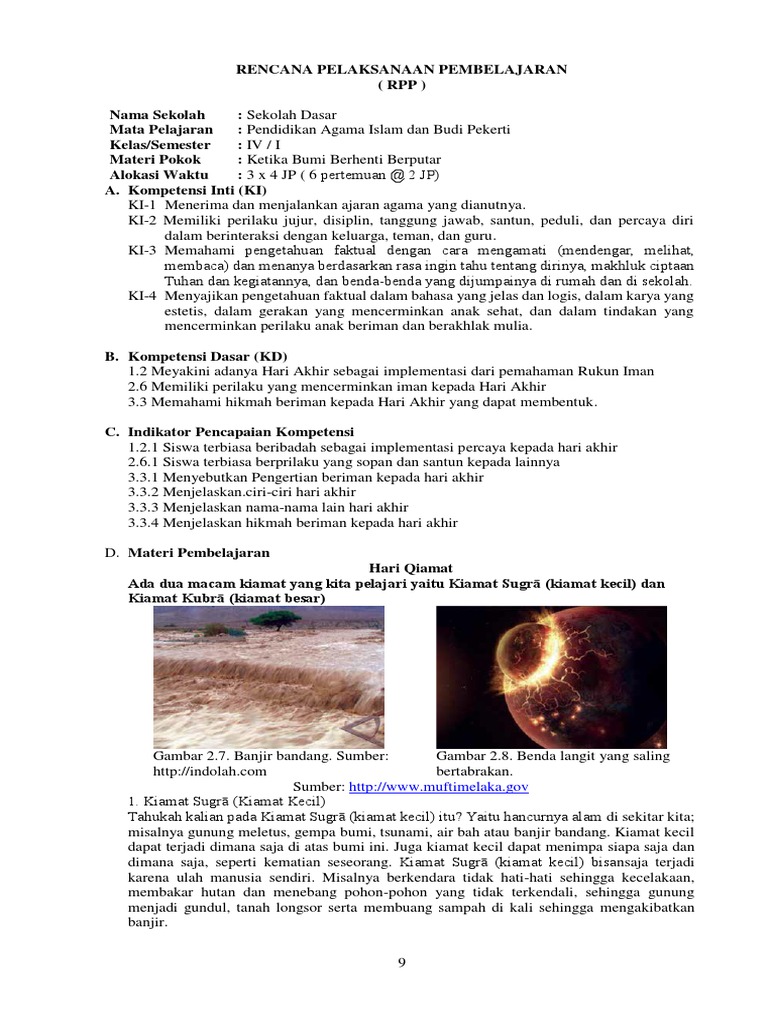 RENCANA PELAKSANAAN PEMBELAJARAN
( RPP )

Nama Sekolah : Sekolah Dasar
Mata Pelajaran : Pendidikan Agama Islam dan Budi Pekerti
Kelas/Semester : IV / I
Materi Pokok : Ketika Bumi Berhenti Berputar
Alokasi Waktu : 3 x 4 JP ( 6 pertemuan @ 2 JP)

A. Kompetensi Inti (KI)
KI-1 Menerima dan menjalankan ajaran agama yang dianutnya.
KI-2 Memiliki perilaku jujur, disiplin, tanggung jawab, santun, peduli, dan percaya diri dalam berinteraksi dengan keluarga, teman, dan guru.
KI-3 Memahami pengetahuan faktual dengan cara mengamati (mendengar, melihat, membaca) dan menanya berdasarkan rasa ingin tahu tentang dirinya, makhluk ciptaan Tuhan dan kegiatannya, dan benda-benda yang dijumpainya di rumah dan di sekolah.
KI-4 Menyajikan pengetahuan faktual dalam bahasa yang jelas dan logis, dalam karya yang estetis, dalam gerakan yang mencerminkan anak sehat, dan dalam tindakan yang mencerminkan perilaku anak beriman dan berakhlak mulia.

B. Kompetensi Dasar (KD)
1.2 Meyakini adanya Hari Akhir sebagai implementasi dari pemahaman Rukun Iman
2.6 Memiliki perilaku yang mencerminkan iman kepada Hari Akhir
3.3 Memahami hikmah beriman kepada Hari Akhir yang dapat membentuk.

C. Indikator Pencapaian Kompetensi
1.2.1 Siswa terbiasa beribadah sebagai implementasi percaya kepada hari akhir
2.6.1 Siswa terbiasa berprilaku yang sopan dan santun kepada lainnya
3.3.1 Menyebutkan Pengertian beriman kepada hari akhir
3.3.2 Menjelaskan.ciri-ciri hari akhir
3.3.3 Menjelaskan nama-nama lain hari akhir
3.3.4 Menjelaskan hikmah beriman kepada hari akhir

D. Materi Pembelajaran
Hari Qiamat
Ada dua macam kiamat yang kita pelajari yaitu Kiamat Sugrā (kiamat kecil) dan Kiamat Kubrā (kiamat besar)

Gambar 2.7. Banjir bandang. Sumber: http://indolah.com

Gambar 2.8. Benda langit yang saling bertabrakan.

Sumber: http://www.muftimelaka.gov

1. Kiamat Sugrā (Kiamat Kecil)
Tahukah kalian pada Kiamat Sugrā (kiamat kecil) itu? Yaitu hancurnya alam di sekitar kita; misalnya gunung meletus, gempa bumi, tsunami, air bah atau banjir bandang. Kiamat kecil dapat terjadi dimana saja di atas bumi ini. Juga kiamat kecil dapat menimpa siapa saja dan dimana saja, seperti kematian seseorang. Kiamat Sugrā (kiamat kecil) bisansaja terjadi karena ulah manusia sendiri. Misalnya berkendara tidak hati-hati sehingga kecelakaan, membakar hutan dan menebang pohon-pohon yang tidak terkendali, sehingga gunung menjadi gundul, tanah longsor serta membuang sampah di kali sehingga mengakibatkan banjir.

9